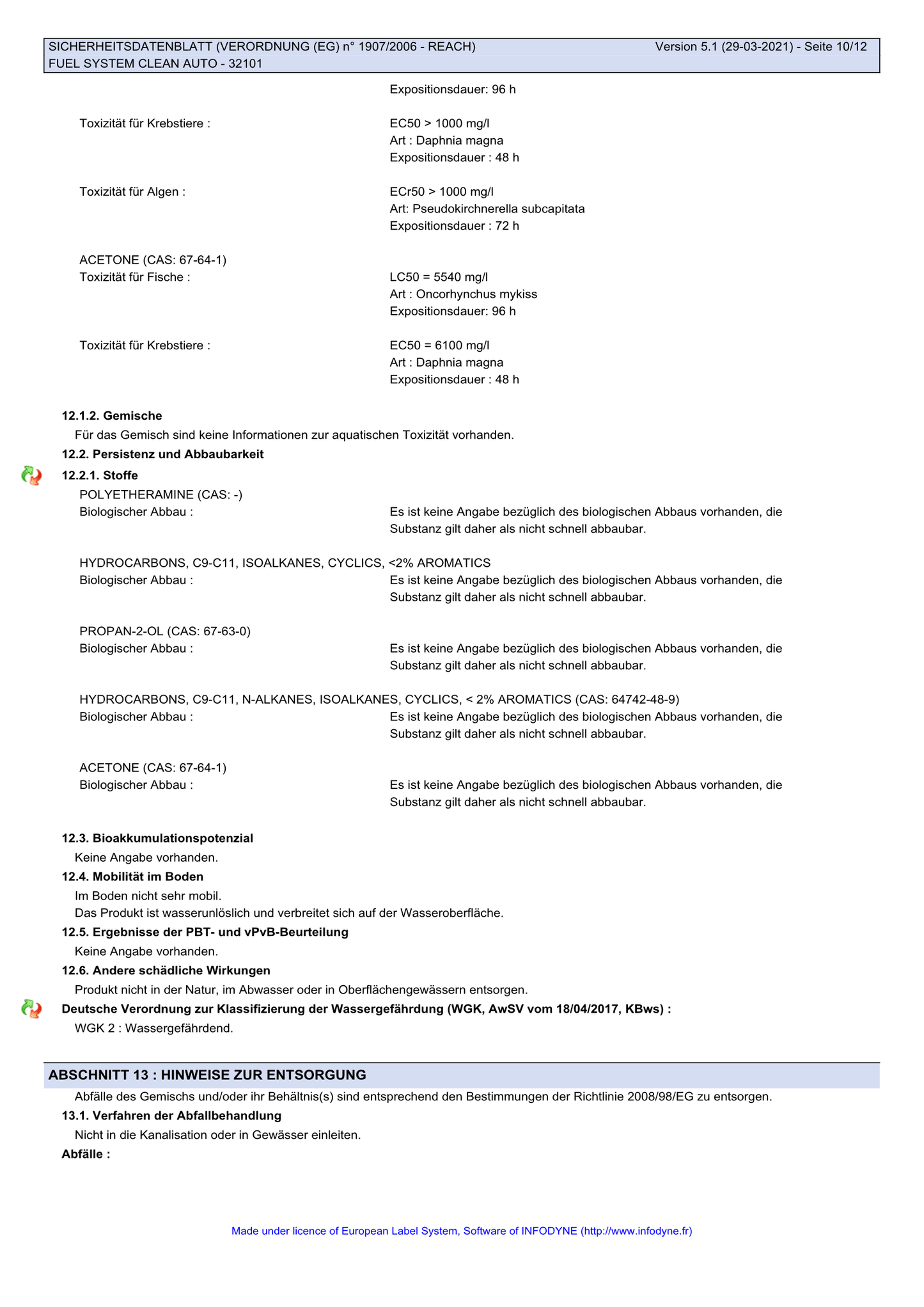 SICHERHEITSDATENBLATT (VERORDNUNG (EG) n° 1907/2006 - REACH) Version 5.1 (29-03-2021) - Seite 10/12
FUEL SYSTEM CLEAN AUTO - 32101

Expositionsdauer: 96 h

Toxizität für Krebstiere : EC50 > 1000 mg/l
Art : Daphnia magna
Expositionsdauer : 48 h

Toxizität für Algen : ECr50 > 1000 mg/l
Art: Pseudokirchnerella subcapitata
Expositionsdauer : 72 h

ACETONE (CAS: 67-64-1)
Toxizität für Fische : LC50 = 5540 mg/l
Art : Oncorhynchus mykiss
Expositionsdauer: 96 h

Toxizität für Krebstiere : EC50 = 6100 mg/l
Art : Daphnia magna
Expositionsdauer : 48 h

12.1.2. Gemische
Für das Gemisch sind keine Informationen zur aquatischen Toxizität vorhanden.

12.2. Persistenz und Abbaubarkeit

12.2.1. Stoffe
POLYETHERAMINE (CAS: -)
Biologischer Abbau : Es ist keine Angabe bezüglich des biologischen Abbaus vorhanden, die Substanz gilt daher als nicht schnell abbaubar.

HYDROCARBONS, C9-C11, ISOALKANES, CYCLICS, <2% AROMATICS
Biologischer Abbau : Es ist keine Angabe bezüglich des biologischen Abbaus vorhanden, die Substanz gilt daher als nicht schnell abbaubar.

PROPAN-2-OL (CAS: 67-63-0)
Biologischer Abbau : Es ist keine Angabe bezüglich des biologischen Abbaus vorhanden, die Substanz gilt daher als nicht schnell abbaubar.

HYDROCARBONS, C9-C11, N-ALKANES, ISOALKANES, CYCLICS, < 2% AROMATICS (CAS: 64742-48-9)
Biologischer Abbau : Es ist keine Angabe bezüglich des biologischen Abbaus vorhanden, die Substanz gilt daher als nicht schnell abbaubar.

ACETONE (CAS: 67-64-1)
Biologischer Abbau : Es ist keine Angabe bezüglich des biologischen Abbaus vorhanden, die Substanz gilt daher als nicht schnell abbaubar.

12.3. Bioakkumulationspotenzial
Keine Angabe vorhanden.

12.4. Mobilität im Boden
Im Boden nicht sehr mobil.
Das Produkt ist wasserunlöslich und verbreitet sich auf der Wasseroberfläche.

12.5. Ergebnisse der PBT- und vPvB-Beurteilung
Keine Angabe vorhanden.

12.6. Andere schädliche Wirkungen
Produkt nicht in der Natur, im Abwasser oder in Oberflächengewässern entsorgen.

Deutsche Verordnung zur Klassifizierung der Wassergefährdung (WGK, AwSV vom 18/04/2017, KBws) :
WGK 2 : Wassergefährdend.

ABSCHNITT 13 : HINWEISE ZUR ENTSORGUNG
Abfälle des Gemischs und/oder ihr Behältnis(s) sind entsprechend den Bestimmungen der Richtlinie 2008/98/EG zu entsorgen.

13.1. Verfahren der Abfallbehandlung
Nicht in die Kanalisation oder in Gewässer einleiten.

Abfälle :

Made under licence of European Label System, Software of INFODYNE (http://www.infodyne.fr)